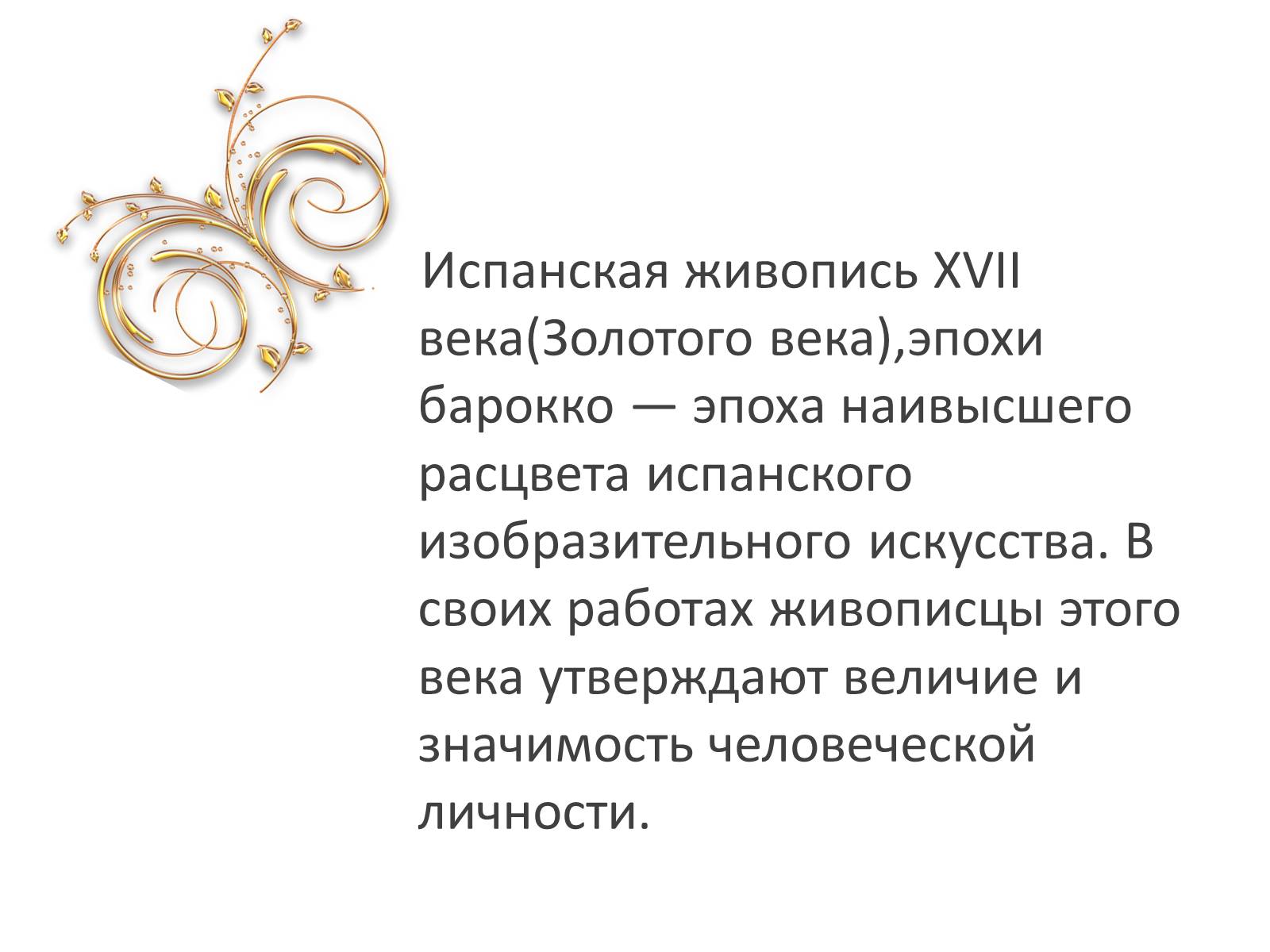 Испанская живопись XVII века(Золотого века),эпохи барокко — эпоха наивысшего расцвета испанского изобразительного искусства. В своих работах живописцы этого века утверждают величие и значимость человеческой личности.